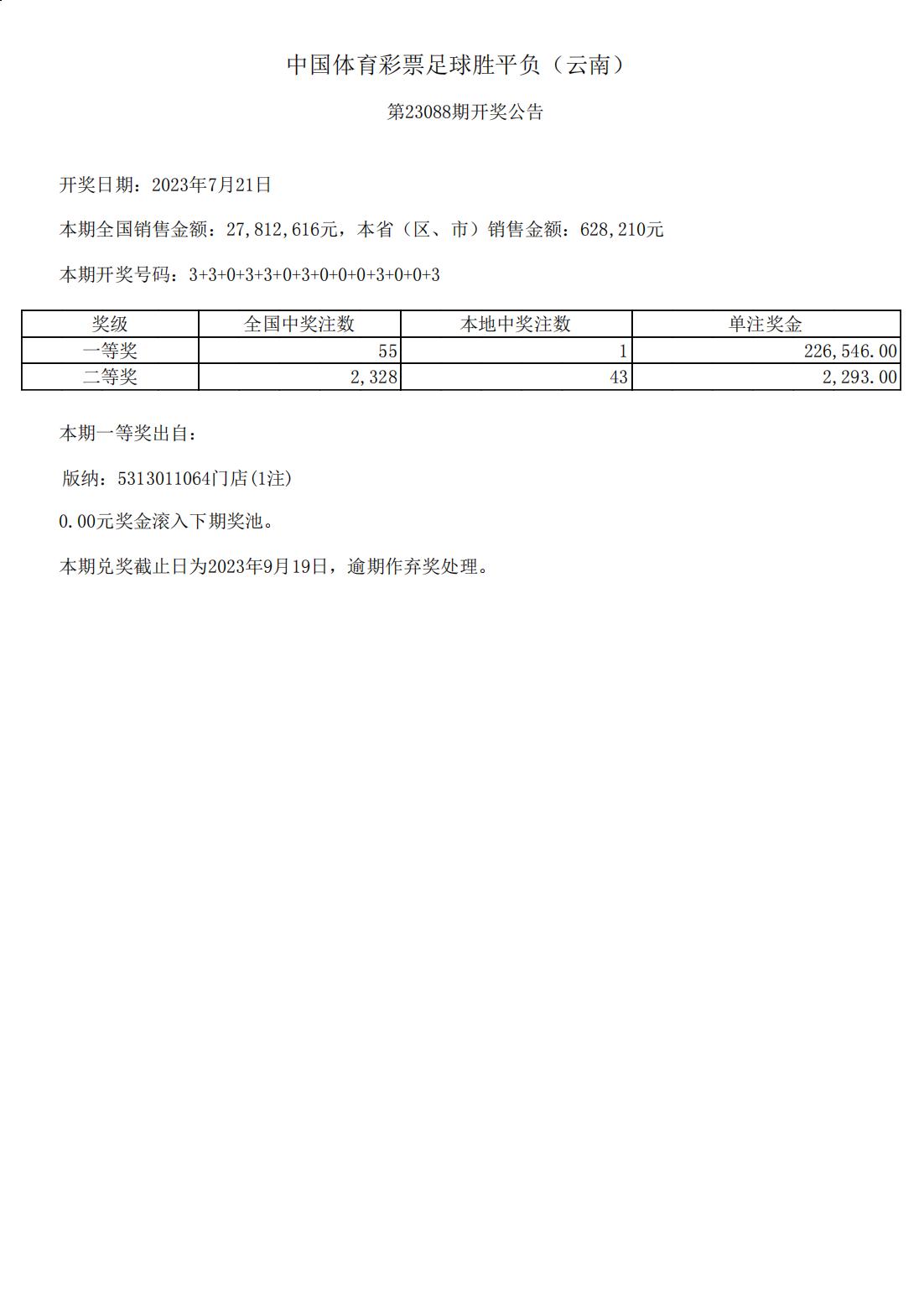 中国体育彩票足球胜平负（云南）

第23088期开奖公告

开奖日期：2023年7月21日

本期全国销售金额：27,812,616元，本省（区、市）销售金额：628,210元

本期开奖号码：3+3+0+3+3+0+3+0+0+0+3+0+0+3

| 奖级 | 全国中奖注数 | 本地中奖注数 | 单注奖金 |
|---|---|---|---|
| 一等奖 | 55 | 1 | 226,546.00 |
| 二等奖 | 2,328 | 43 | 2,293.00 |

本期一等奖出自：

版纳：5313011064门店(1注)

0.00元奖金滚入下期奖池。

本期兑奖截止日为2023年9月19日，逾期作弃奖处理。